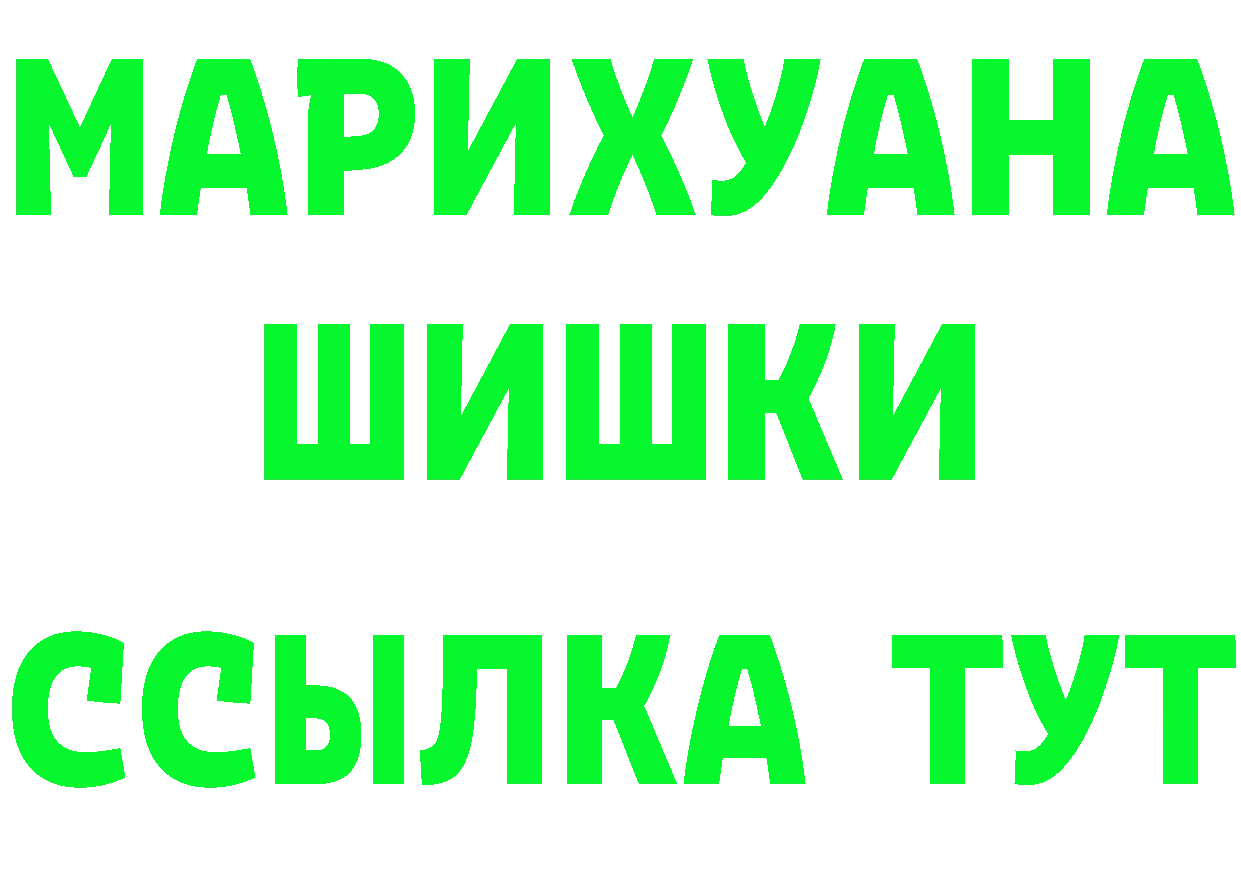 МАРИХУАНА
ШИШКИ
ССЫЛКА ТУТ